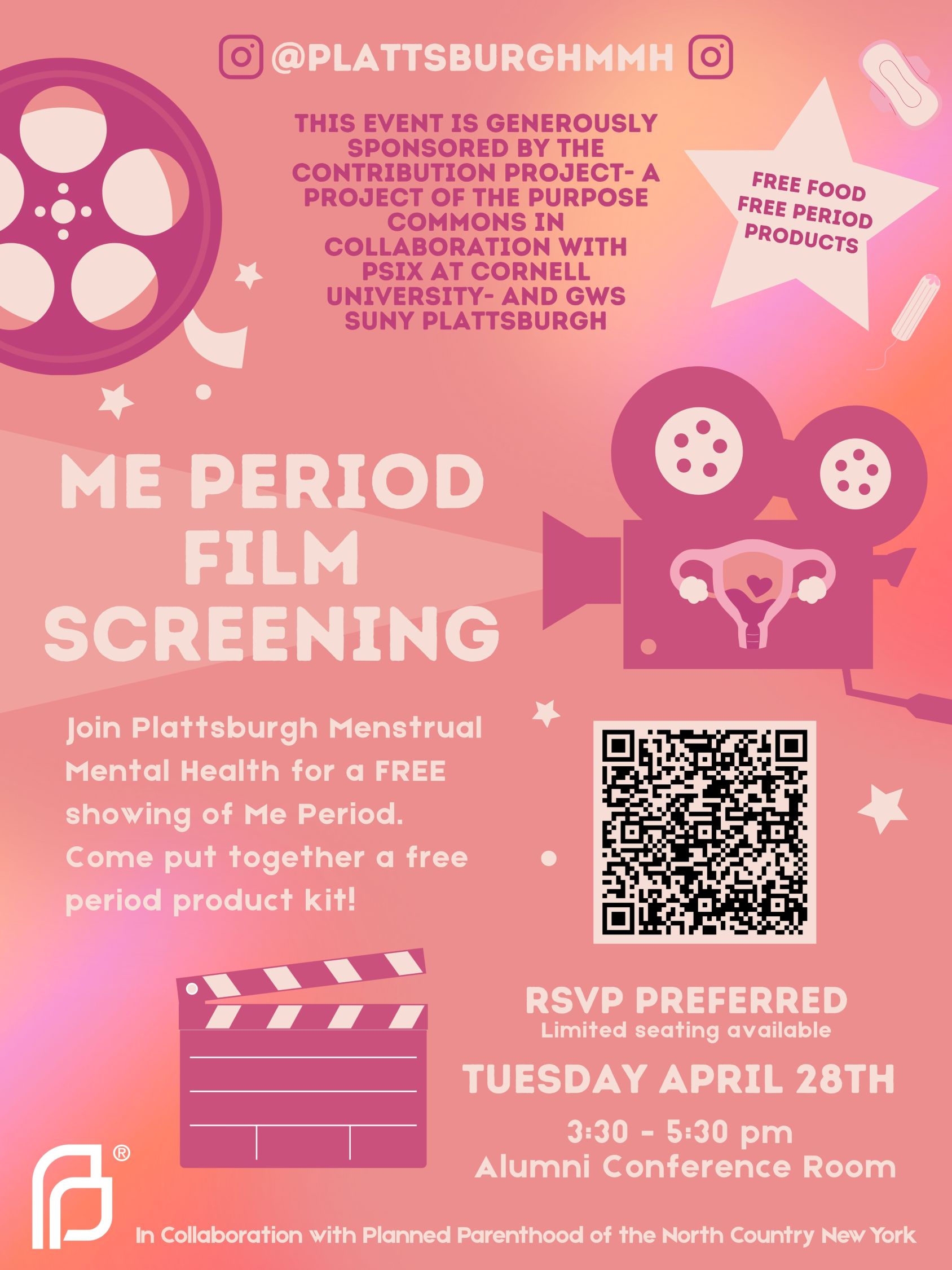 @PLATTSBURGHMMH

THIS EVENT IS GENEROUSLY SPONSORED BY THE CONTRIBUTION PROJECT- A PROJECT OF THE PURPOSE COMMONS IN COLLABORATION WITH PSIX AT CORNELL UNIVERSITY- AND GWS SUNY PLATTSBURGH

FREE FOOD
FREE PERIOD PRODUCTS

ME PERIOD FILM SCREENING

Join Plattsburgh Menstrual Mental Health for a FREE showing of Me Period. Come put together a free period product kit!

RSVP PREFERRED
Limited seating available

TUESDAY APRIL 28TH

3:30 - 5:30 pm
Alumni Conference Room

®

In Collaboration with Planned Parenthood of the North Country New York